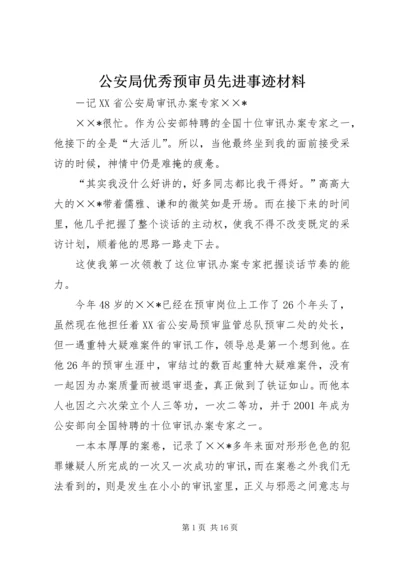 公安局优秀预审员先进事迹材料

—记XX省公安局审讯办案专家××*

××*很忙。作为公安部特聘的全国十位审讯办案专家之一，他接下的全是“大活儿”。所以，当他最终坐到我的面前接受采访的时候，神情中仍是难掩的疲惫。

“其实我没什么好讲的，好多同志都比我干得好。”高高大大的××*带着儒雅、谦和的微笑如是开场。而在接下来的时间里，他几乎把握了整个谈话的主动权，使我不得不改变既定的采访计划，顺着他的思路一路走下去。

这使我第一次领教了这位审讯办案专家把握谈话节奏的能力。

今年48岁的××*已经在预审岗位上工作了26个年头了，虽然现在他担任着XX省公安局预审监管总队预审二处的处长，但一遇重特大疑难案件的审讯工作，领导总是第一个想到他。在他26年的预审生涯中，审结过的数百起重特大疑难案件，没有一起因为办案质量而被退审退查，真正做到了铁证如山。而他本人也因之六次荣立个人三等功，一次二等功，并于2001年成为公安部向全国特聘的十位审讯办案专家之一。

一本本厚厚的案卷，记录了××*多年来面对形形色色的犯罪嫌疑人所完成的一次又一次成功的审讯，而在案卷之外我们无法看到的，则是发生在小小的审讯室里，正义与邪恶之间意志与

第1页 共16页